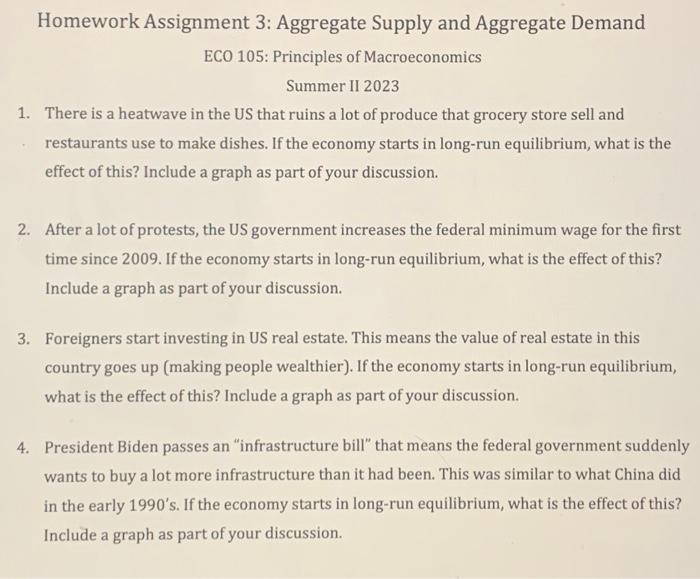 Homework Assignment 3: Aggregate Supply and Aggregate Demand

ECO 105: Principles of Macroeconomics

Summer II 2023

1. There is a heatwave in the US that ruins a lot of produce that grocery store sell and restaurants use to make dishes. If the economy starts in long-run equilibrium, what is the effect of this? Include a graph as part of your discussion.

2. After a lot of protests, the US government increases the federal minimum wage for the first time since 2009. If the economy starts in long-run equilibrium, what is the effect of this? Include a graph as part of your discussion.

3. Foreigners start investing in US real estate. This means the value of real estate in this country goes up (making people wealthier). If the economy starts in long-run equilibrium, what is the effect of this? Include a graph as part of your discussion.

4. President Biden passes an "infrastructure bill" that means the federal government suddenly wants to buy a lot more infrastructure than it had been. This was similar to what China did in the early 1990's. If the economy starts in long-run equilibrium, what is the effect of this? Include a graph as part of your discussion.